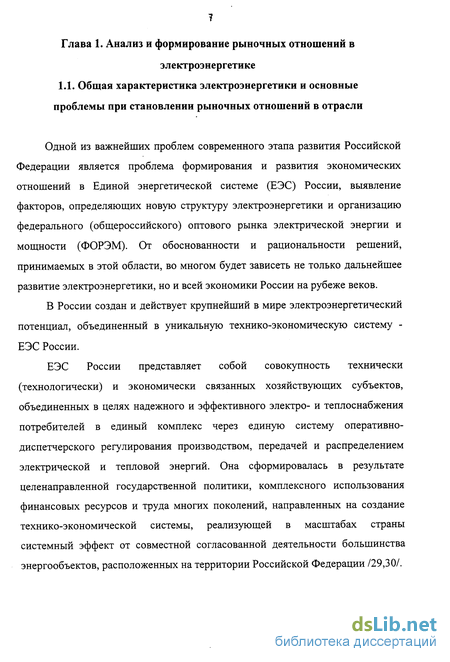 7

Глава 1. Анализ и формирование рыночных отношений в электроэнергетике

1.1. Общая характеристика электроэнергетики и основные проблемы при становлении рыночных отношений в отрасли

Одной из важнейших проблем современного этапа развития Российской Федерации является проблема формирования и развития экономических отношений в Единой энергетической системе (ЕЭС) России, выявление факторов, определяющих новую структуру электроэнергетики и организацию федерального (общероссийского) оптового рынка электрической энергии и мощности (ФОРЭМ). От обоснованности и рациональности решений, принимаемых в этой области, во многом будет зависеть не только дальнейшее развитие электроэнергетики, но и всей экономики России на рубеже веков.

В России создан и действует крупнейший в мире электроэнергетический потенциал, объединенный в уникальную технико-экономическую систему - ЕЭС России.

ЕЭС России представляет собой совокупность технически (технологически) и экономически связанных хозяйствующих субъектов, объединенных в целях надежного и эффективного электро- и теплоснабжения потребителей в единый комплекс через единую систему оперативно-диспетчерского регулирования производством, передачей и распределением электрической и тепловой энергий. Она сформировалась в результате целенаправленной государственной политики, комплексного использования финансовых ресурсов и труда многих поколений, направленных на создание технико-экономической системы, реализующей в масштабах страны системный эффект от совместной согласованной деятельности большинства энергообъектов, расположенных на территории Российской Федерации /29,30/.

dsLib.net
библиотека диссертаций